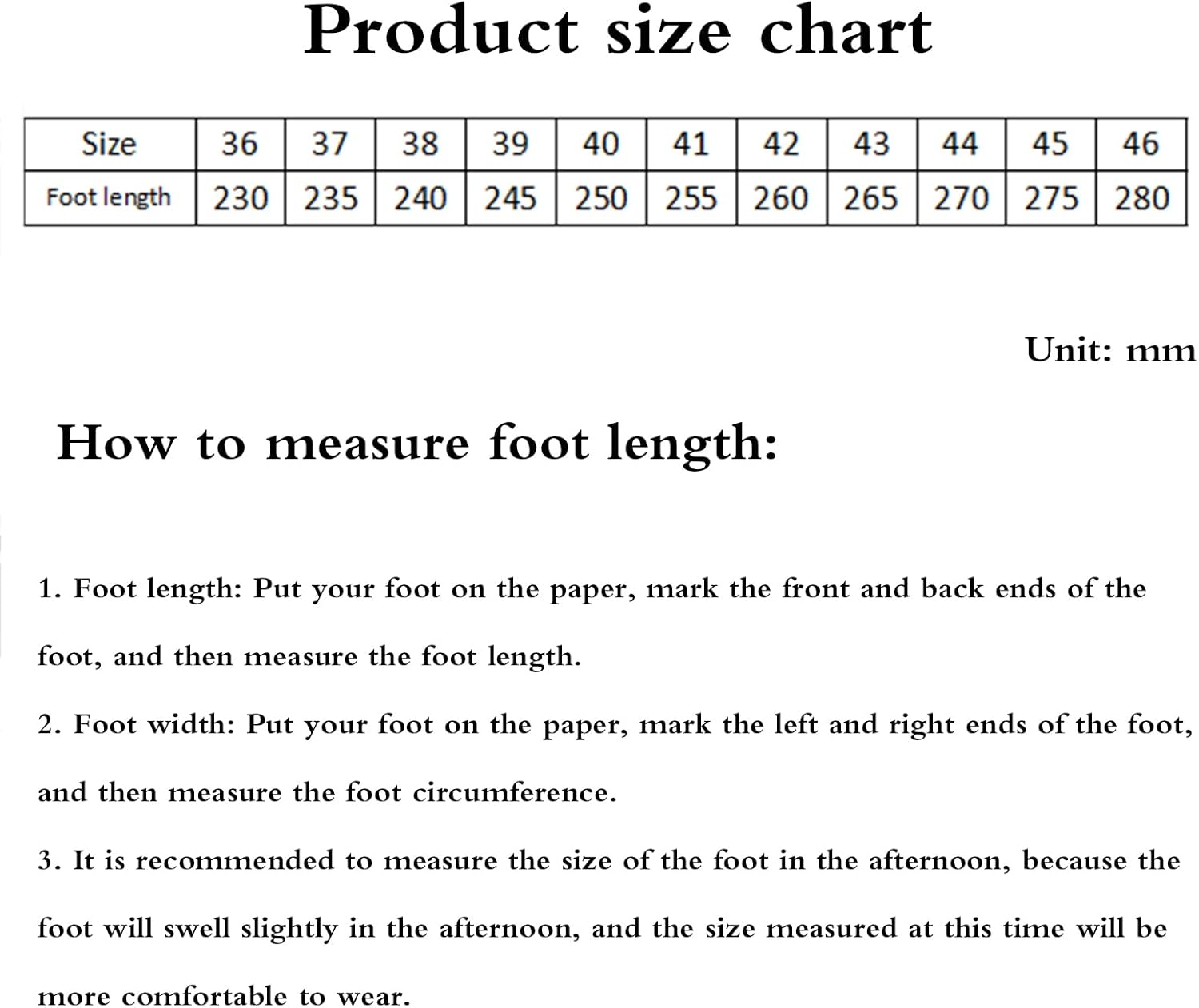 Product size chart

| Size | 36 | 37 | 38 | 39 | 40 | 41 | 42 | 43 | 44 | 45 | 46 |
|---|---|---|---|---|---|---|---|---|---|---|---|
| Foot length | 230 | 235 | 240 | 245 | 250 | 255 | 260 | 265 | 270 | 275 | 280 |

Unit: mm

How to measure foot length:

1. Foot length: Put your foot on the paper, mark the front and back ends of the foot, and then measure the foot length.

2. Foot width: Put your foot on the paper, mark the left and right ends of the foot, and then measure the foot circumference.

3. It is recommended to measure the size of the foot in the afternoon, because the foot will swell slightly in the afternoon, and the size measured at this time will be more comfortable to wear.